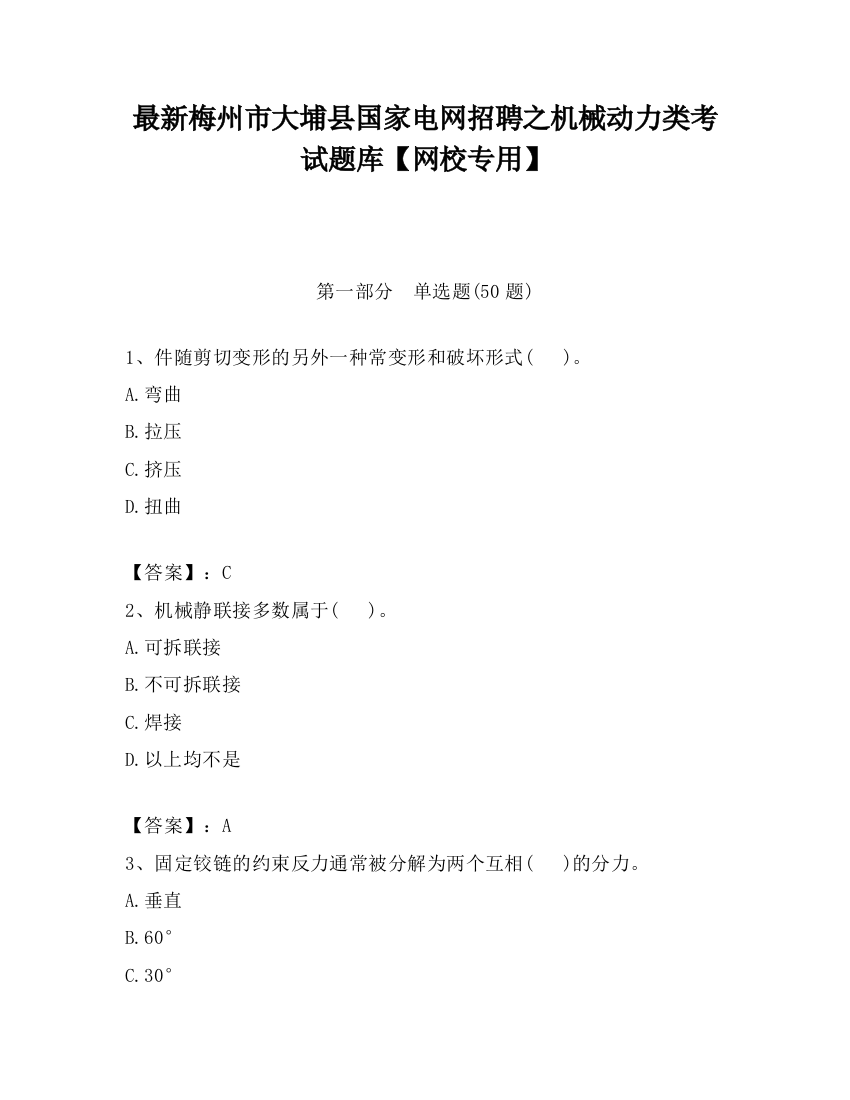 最新梅州市大埔县国家电网招聘之机械动力类考试题库【网校专用】

第一部分　单选题(50 题)

1、件随剪切变形的另外一种常变形和破坏形式(　　)。

A.弯曲

B.拉压

C.挤压

D.扭曲

【答案】：C

2、机械静联接多数属于(　　)。

A.可拆联接

B.不可拆联接

C.焊接

D.以上均不是

【答案】：A

3、固定铰链的约束反力通常被分解为两个互相(　　)的分力。

A.垂直

B.60°

C.30°